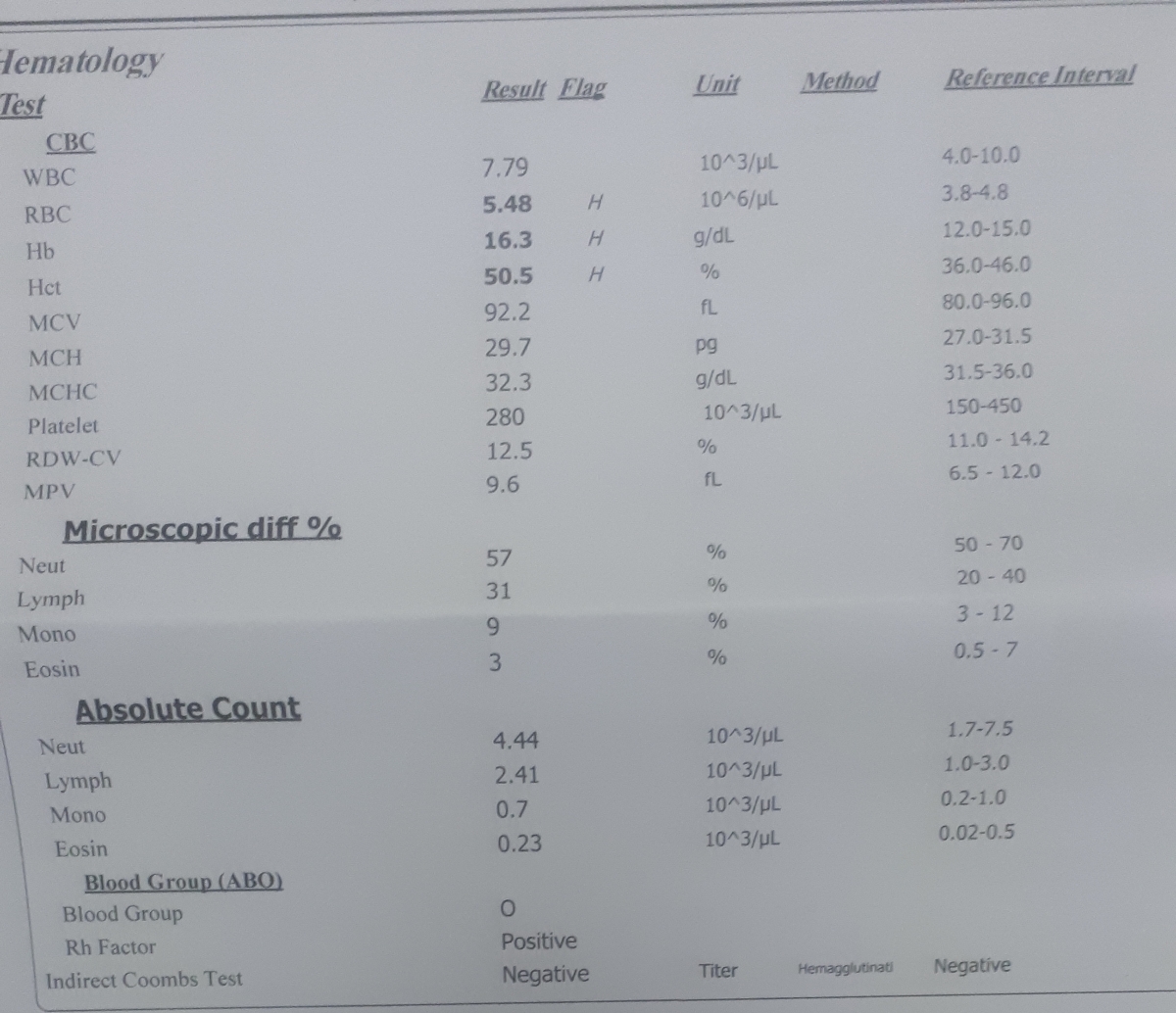 Hematology

| Test | Result | Flag | Unit | Method | Reference Interval |
|---|---|---|---|---|---|
| CBC | | | | | |
| WBC | 7.79 | | 10^3/µL | | 4.0-10.0 |
| RBC | 5.48 | H | 10^6/µL | | 3.8-4.8 |
| Hb | 16.3 | H | g/dL | | 12.0-15.0 |
| Hct | 50.5 | H | % | | 36.0-46.0 |
| MCV | 92.2 | | fL | | 80.0-96.0 |
| MCH | 29.7 | | pg | | 27.0-31.5 |
| MCHC | 32.3 | | g/dL | | 31.5-36.0 |
| Platelet | 280 | | 10^3/µL | | 150-450 |
| RDW-CV | 12.5 | | % | | 11.0 - 14.2 |
| MPV | 9.6 | | fL | | 6.5 - 12.0 |
| Microscopic diff % | | | | | |
| Neut | 57 | | % | | 50 - 70 |
| Lymph | 31 | | % | | 20 - 40 |
| Mono | 9 | | % | | 3 - 12 |
| Eosin | 3 | | % | | 0.5 - 7 |
| Absolute Count | | | | | |
| Neut | 4.44 | | 10^3/µL | | 1.7-7.5 |
| Lymph | 2.41 | | 10^3/µL | | 1.0-3.0 |
| Mono | 0.7 | | 10^3/µL | | 0.2-1.0 |
| Eosin | 0.23 | | 10^3/µL | | 0.02-0.5 |
| Blood Group (ABO) | | | | | |
| Blood Group | O | | | | |
| Rh Factor | Positive | | | | |
| Indirect Coombs Test | Negative | | Titer | Hemagglutinati | Negative |